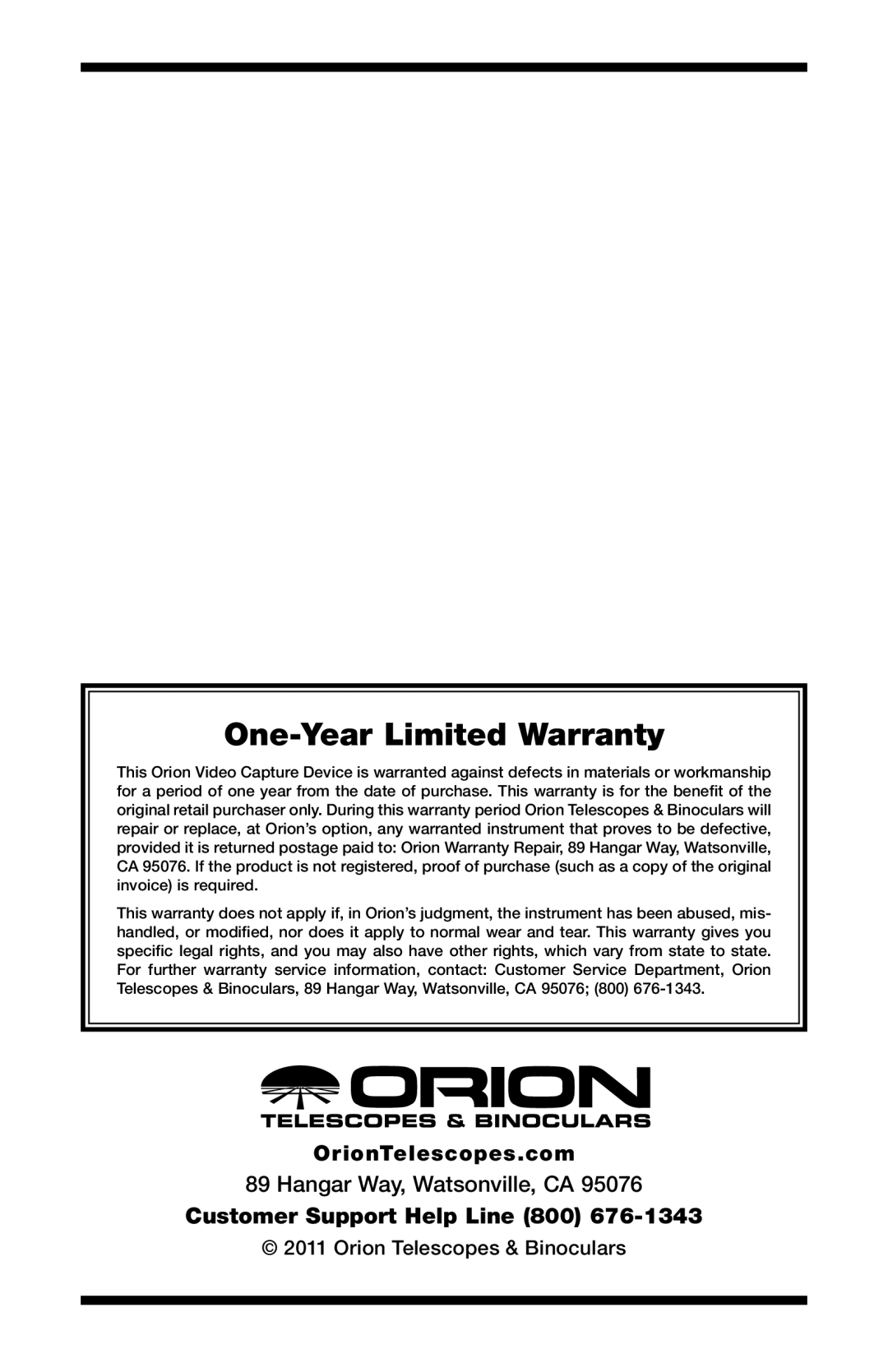 One-Year Limited Warranty

This Orion Video Capture Device is warranted against defects in materials or workmanship for a period of one year from the date of purchase. This warranty is for the benefit of the original retail purchaser only. During this warranty period Orion Telescopes & Binoculars will repair or replace, at Orion's option, any warranted instrument that proves to be defective, provided it is returned postage paid to: Orion Warranty Repair, 89 Hangar Way, Watsonville, CA 95076. If the product is not registered, proof of purchase (such as a copy of the original invoice) is required.

This warranty does not apply if, in Orion's judgment, the instrument has been abused, mishandled, or modified, nor does it apply to normal wear and tear. This warranty gives you specific legal rights, and you may also have other rights, which vary from state to state. For further warranty service information, contact: Customer Service Department, Orion Telescopes & Binoculars, 89 Hangar Way, Watsonville, CA 95076; (800) 676-1343.

ORION
TELESCOPES & BINOCULARS

OrionTelescopes.com

89 Hangar Way, Watsonville, CA 95076

Customer Support Help Line (800) 676-1343

© 2011 Orion Telescopes & Binoculars